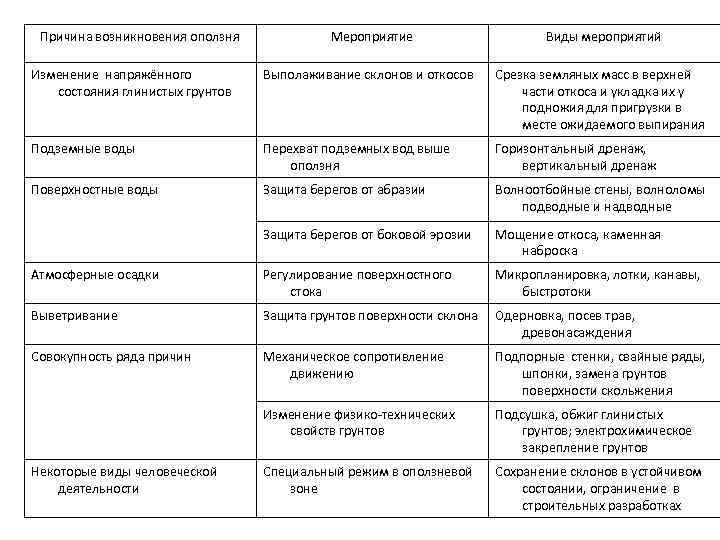 | Причина возникновения оползня | Мероприятие | Виды мероприятий |
|---|---|---|
| Изменение напряжённого состояния глинистых грунтов | Выполаживание склонов и откосов | Срезка земляных масс в верхней части откоса и укладка их у подножия для пригрузки в месте ожидаемого выпирания |
| Подземные воды | Перехват подземных вод выше оползня | Горизонтальный дренаж, вертикальный дренаж |
| Поверхностные воды | Защита берегов от абразии | Волноотбойные стены, волноломы подводные и надводные |
| | Защита берегов от боковой эрозии | Мощение откоса, каменная наброска |
| Атмосферные осадки | Регулирование поверхностного стока | Микропланировка, лотки, канавы, быстротоки |
| Выветривание | Защита грунтов поверхности склона | Одерновка, посев трав, древонасаждения |
| Совокупность ряда причин | Механическое сопротивление движению | Подпорные стенки, свайные ряды, шпонки, замена грунтов поверхности скольжения |
| | Изменение физико-технических свойств грунтов | Подсушка, обжиг глинистых грунтов; электрохимическое закрепление грунтов |
| Некоторые виды человеческой деятельности | Специальный режим в оползневой зоне | Сохранение склонов в устойчивом состоянии, ограничение в строительных разработках |